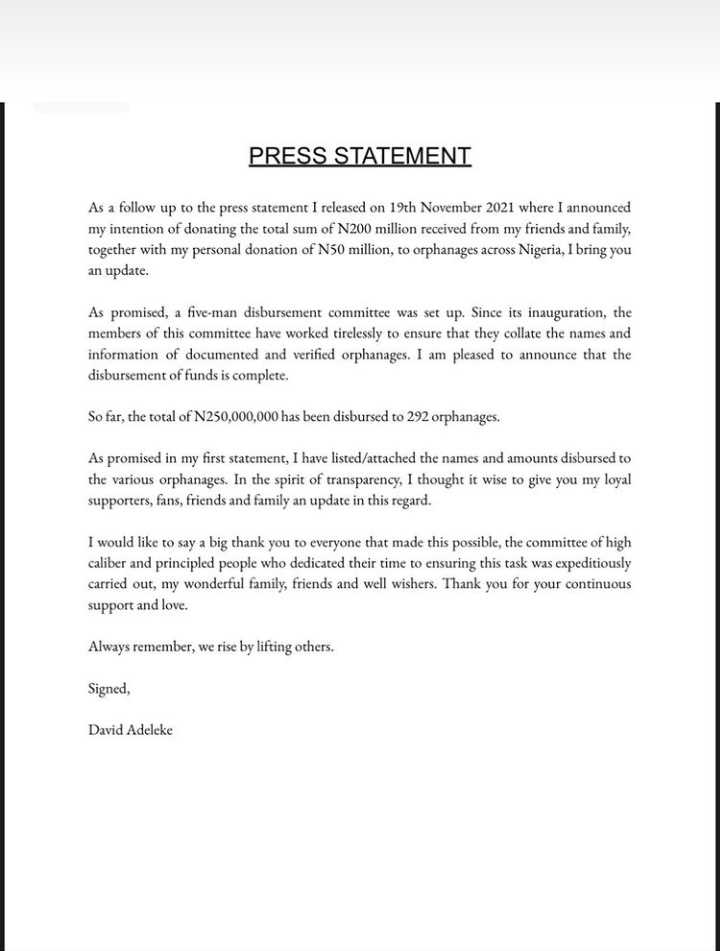 PRESS STATEMENT

As a follow up to the press statement I released on 19th November 2021 where I announced my intention of donating the total sum of N200 million received from my friends and family, together with my personal donation of N50 million, to orphanages across Nigeria, I bring you an update.

As promised, a five-man disbursement committee was set up. Since its inauguration, the members of this committee have worked tirelessly to ensure that they collate the names and information of documented and verified orphanages. I am pleased to announce that the disbursement of funds is complete.

So far, the total of N250,000,000 has been disbursed to 292 orphanages.

As promised in my first statement, I have listed/attached the names and amounts disbursed to the various orphanages. In the spirit of transparency, I thought it wise to give you my loyal supporters, fans, friends and family an update in this regard.

I would like to say a big thank you to everyone that made this possible, the committee of high caliber and principled people who dedicated their time to ensuring this task was expeditiously carried out, my wonderful family, friends and well wishers. Thank you for your continuous support and love.

Always remember, we rise by lifting others.

Signed,

David Adeleke